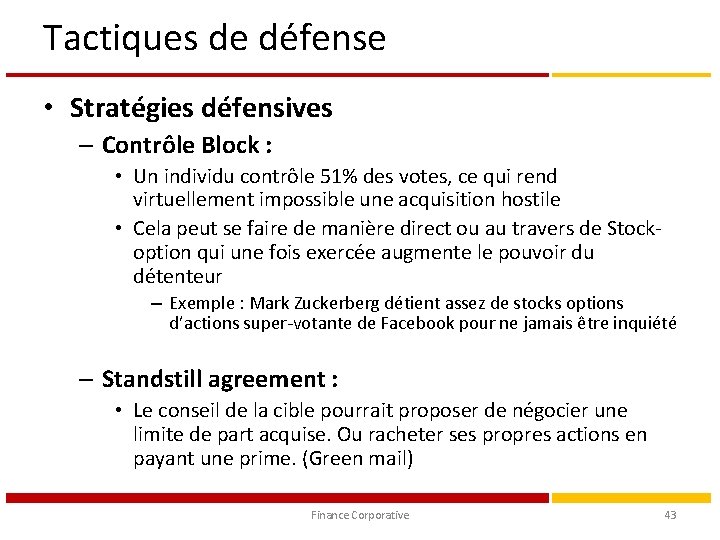 Tactiques de défense

• Stratégies défensives
– Contrôle Block :
• Un individu contrôle 51% des votes, ce qui rend virtuellement impossible une acquisition hostile
• Cela peut se faire de manière direct ou au travers de Stock-option qui une fois exercée augmente le pouvoir du détenteur
– Exemple : Mark Zuckerberg détient assez de stocks options d'actions super-votante de Facebook pour ne jamais être inquiété

– Standstill agreement :
• Le conseil de la cible pourrait proposer de négocier une limite de part acquise. Ou racheter ses propres actions en payant une prime. (Green mail)

Finance Corporative

43